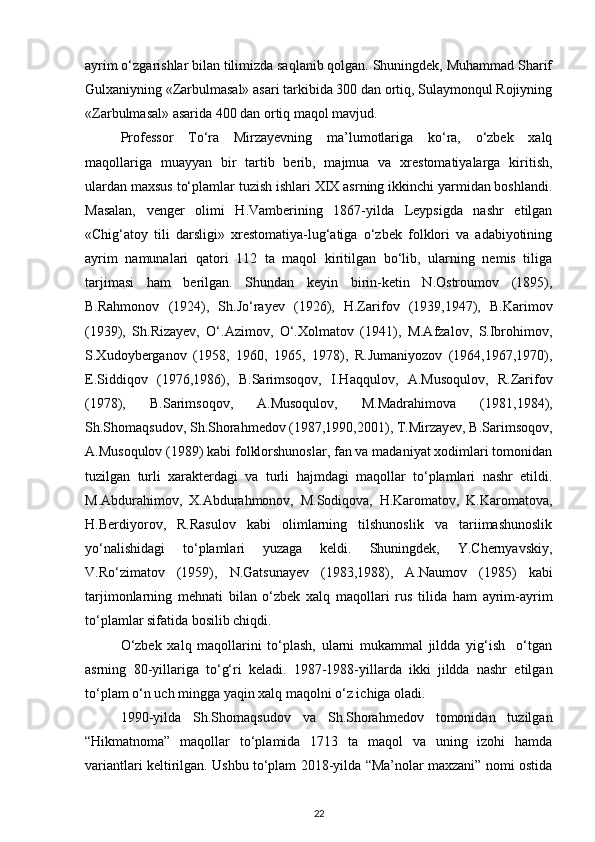 ayrim o‘zgarishlar bilan tilimizda saqlanib qolgan. Shuningdek, Muhammad Sharif Gulxaniyning «Zarbulmasal» asari tarkibida 300 dan ortiq, Sulaymonqul Rojiyning «Zarbulmasal» asarida 400 dan ortiq maqol mavjud.

Professor To‘ra Mirzayevning ma’lumotlariga ko‘ra, o‘zbek xalq maqollariga muayyan bir tartib berib, majmua va xrestomatiyalarga kiritish, ulardan maxsus to‘plamlar tuzish ishlari XIX asrning ikkinchi yarmidan boshlandi. Masalan, venger olimi H.Vamberining 1867-yilda Leypsigda nashr etilgan «Chig‘atoy tili darsligi» xrestomatiya-lug‘atiga o‘zbek folklori va adabiyotining ayrim namunalari qatori 112 ta maqol kiritilgan bo‘lib, ularning nemis tiliga tarjimasi ham berilgan. Shundan keyin birin-ketin N.Ostroumov (1895), B.Rahmonov (1924), Sh.Jo‘rayev (1926), H.Zarifov (1939,1947), B.Karimov (1939), Sh.Rizayev, O‘.Azimov, O‘.Xolmatov (1941), M.Afzalov, S.Ibrohimov, S.Xudoyberganov (1958, 1960, 1965, 1978), R.Jumaniyozov (1964,1967,1970), E.Siddiqov (1976,1986), B.Sarimsoqov, I.Haqqulov, A.Musoqulov, R.Zarifov (1978), B.Sarimsoqov, A.Musoqulov, M.Madrahimova (1981,1984), Sh.Shomaqsudov, Sh.Shorahmedov (1987,1990,2001), T.Mirzayev, B.Sarimsoqov, A.Musoqulov (1989) kabi folklorshunoslar, fan va madaniyat xodimlari tomonidan tuzilgan turli xarakterdagi va turli hajmdagi maqollar to‘plamlari nashr etildi. M.Abdurahimov, X.Abdurahmonov, M.Sodiqova, H.Karomatov, K.Karomatova, H.Berdiyorov, R.Rasulov kabi olimlarning tilshunoslik va tariimashunoslik yo‘nalishidagi to‘plamlari yuzaga keldi. Shuningdek, Y.Chernyavskiy, V.Ro‘zimatov (1959), N.Gatsunayev (1983,1988), A.Naumov (1985) kabi tarjimonlarning mehnati bilan o‘zbek xalq maqollari rus tilida ham ayrim-ayrim to‘plamlar sifatida bosilib chiqdi.

O‘zbek xalq maqollarini to‘plash, ularni mukammal jildda yig‘ish o‘tgan asrning 80-yillariga to‘g‘ri keladi. 1987-1988-yillarda ikki jildda nashr etilgan to‘plam o‘n uch mingga yaqin xalq maqolni o‘z ichiga oladi.

1990-yilda Sh.Shomaqsudov va Sh.Shorahmedov tomonidan tuzilgan “Hikmatnoma” maqollar to‘plamida 1713 ta maqol va uning izohi hamda variantlari keltirilgan. Ushbu to‘plam 2018-yilda “Ma’nolar maxzani” nomi ostida

22